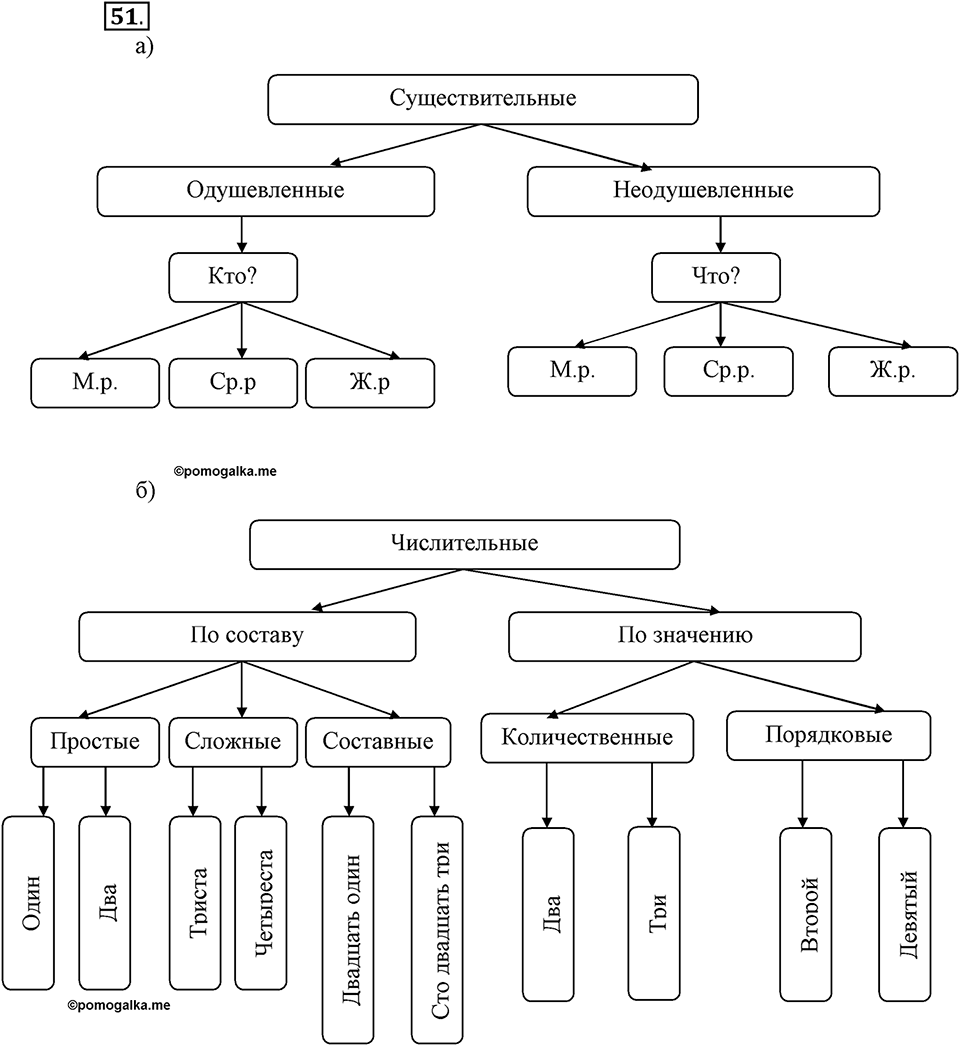 51.
а)

Существительные

Одушевленные

Неодушевленные

Кто?

Что?

М.р.

Ср.р

Ж.р

М.р.

Ср.р.

Ж.р.

©pomogalka.me

б)

Числительные

По составу

По значению

Простые

Сложные

Составные

Количественные

Порядковые

Один

Два

Триста

Четыреста

Двадцать один

Сто двадцать три

Два

Три

Второй

Девятый

©pomogalka.me